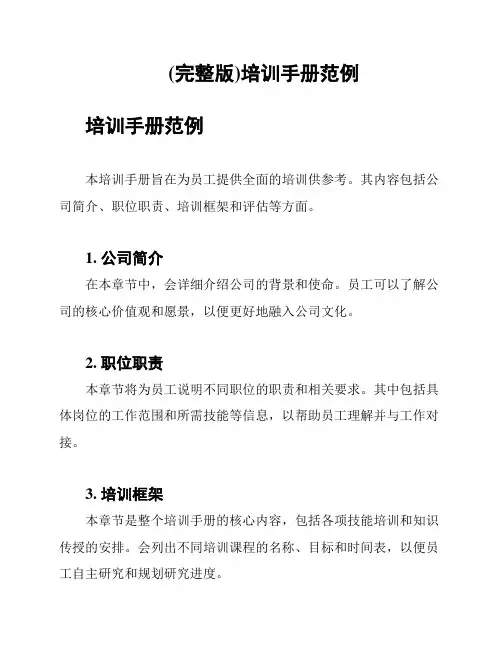 (完整版)培训手册范例

培训手册范例

本培训手册旨在为员工提供全面的培训供参考。其内容包括公司简介、职位职责、培训框架和评估等方面。

1. 公司简介

在本章节中，会详细介绍公司的背景和使命。员工可以了解公司的核心价值观和愿景，以便更好地融入公司文化。

2. 职位职责

本章节将为员工说明不同职位的职责和相关要求。其中包括具体岗位的工作范围和所需技能等信息，以帮助员工理解并与工作对接。

3. 培训框架

本章节是整个培训手册的核心内容，包括各项技能培训和知识传授的安排。会列出不同培训课程的名称、目标和时间表，以便员工自主研究和规划研究进度。